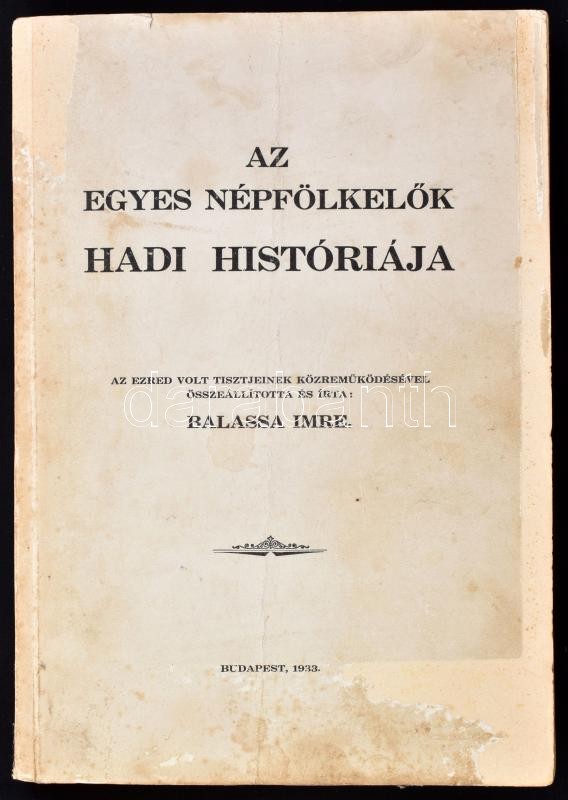 AZ
EGYES NÉPFÖLKELŐK
HADI HISTÓRIÁJA

AZ EZRED VOLT TISZTJEINEK KÖZREMŰKÖDÉSÉVEL
ÖSSZEÁLLÍTOTTA ÉS ÍRTA:
BALASSA IMRE.

darabanth

BUDAPEST, 1933.